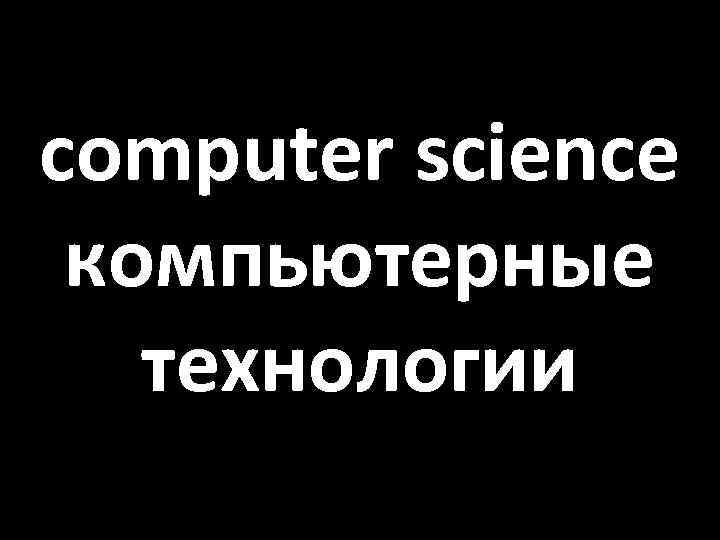 computer science компьютерные технологии